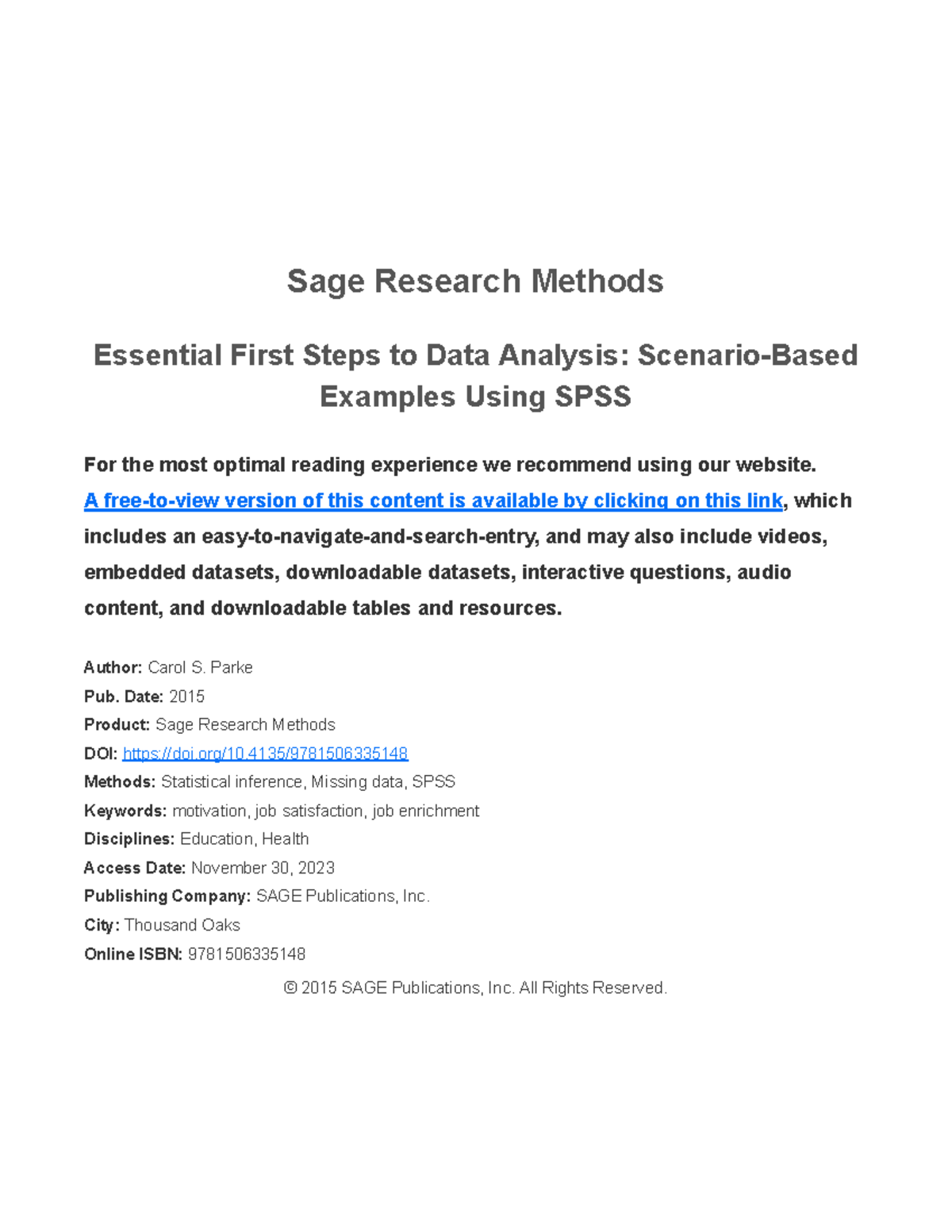 Sage Research Methods

Essential First Steps to Data Analysis: Scenario-Based Examples Using SPSS

For the most optimal reading experience we recommend using our website. A free-to-view version of this content is available by clicking on this link, which includes an easy-to-navigate-and-search-entry, and may also include videos, embedded datasets, downloadable datasets, interactive questions, audio content, and downloadable tables and resources.

Author: Carol S. Parke
Pub. Date: 2015
Product: Sage Research Methods
DOI: https://doi.org/10.4135/9781506335148
Methods: Statistical inference, Missing data, SPSS
Keywords: motivation, job satisfaction, job enrichment
Disciplines: Education, Health
Access Date: November 30, 2023
Publishing Company: SAGE Publications, Inc.
City: Thousand Oaks
Online ISBN: 9781506335148

© 2015 SAGE Publications, Inc. All Rights Reserved.